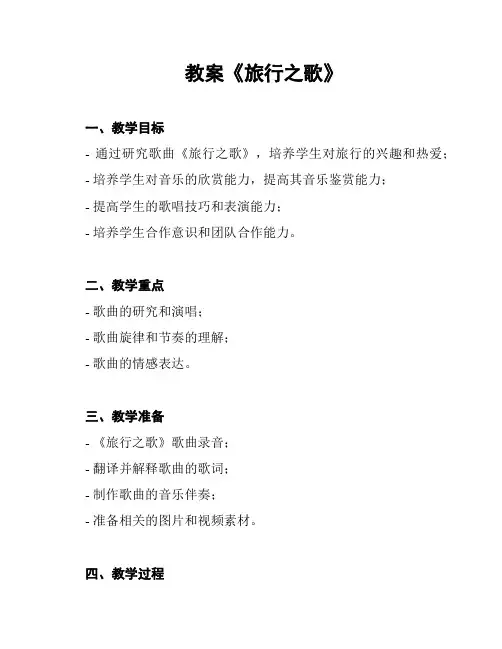 教案《旅行之歌》

一、教学目标

- 通过研究歌曲《旅行之歌》，培养学生对旅行的兴趣和热爱；

- 培养学生对音乐的欣赏能力，提高其音乐鉴赏能力；

- 提高学生的歌唱技巧和表演能力；

- 培养学生合作意识和团队合作能力。

二、教学重点

- 歌曲的研究和演唱；

- 歌曲旋律和节奏的理解；

- 歌曲的情感表达。

三、教学准备

- 《旅行之歌》歌曲录音；

- 翻译并解释歌曲的歌词；

- 制作歌曲的音乐伴奏；

- 准备相关的图片和视频素材。

四、教学过程